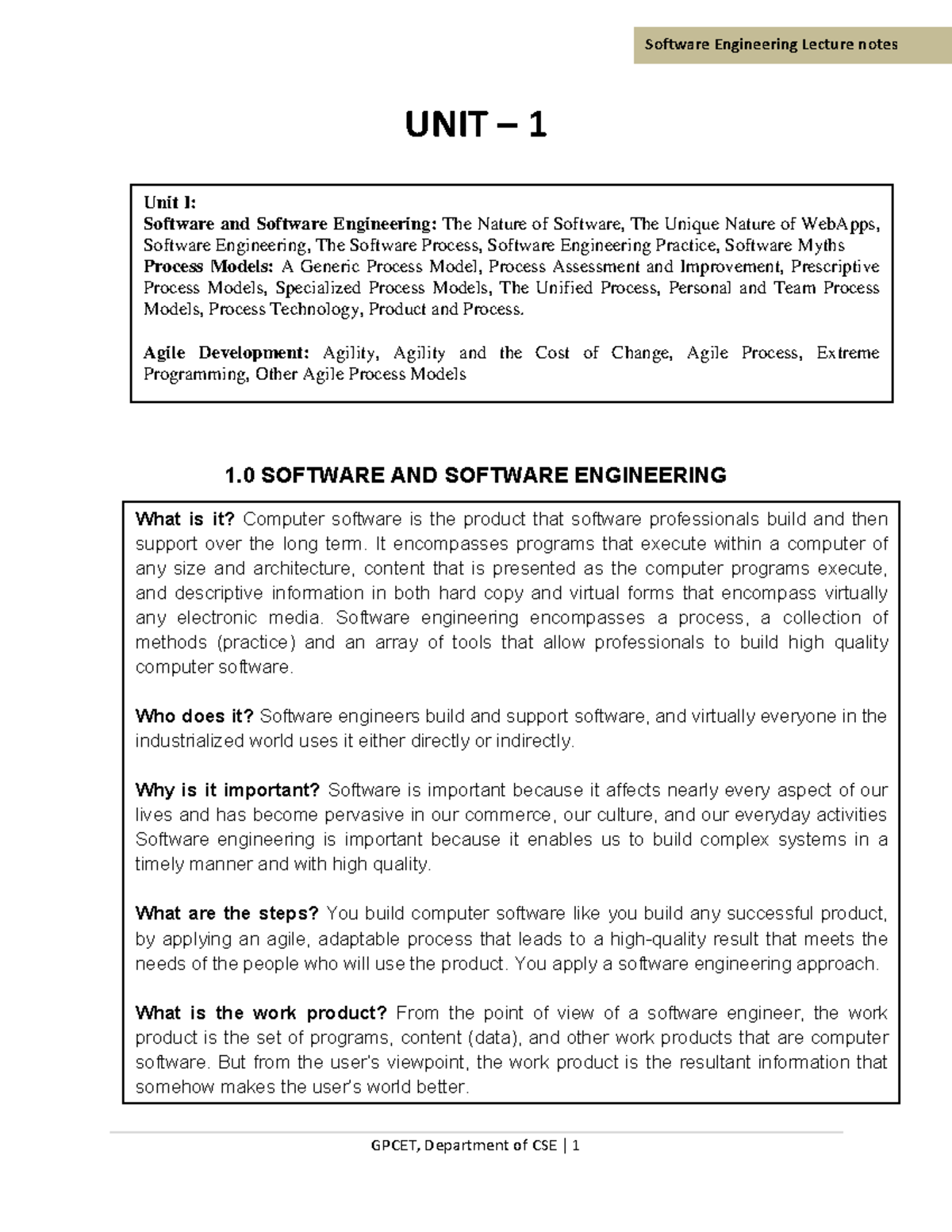 Software Engineering Lecture notes

UNIT – 1

Unit I:
Software and Software Engineering: The Nature of Software, The Unique Nature of WebApps, Software Engineering, The Software Process, Software Engineering Practice, Software Myths
Process Models: A Generic Process Model, Process Assessment and Improvement, Prescriptive Process Models, Specialized Process Models, The Unified Process, Personal and Team Process Models, Process Technology, Product and Process.

Agile Development: Agility, Agility and the Cost of Change, Agile Process, Extreme Programming, Other Agile Process Models

1.0 SOFTWARE AND SOFTWARE ENGINEERING

What is it? Computer software is the product that software professionals build and then support over the long term. It encompasses programs that execute within a computer of any size and architecture, content that is presented as the computer programs execute, and descriptive information in both hard copy and virtual forms that encompass virtually any electronic media. Software engineering encompasses a process, a collection of methods (practice) and an array of tools that allow professionals to build high quality computer software.

Who does it? Software engineers build and support software, and virtually everyone in the industrialized world uses it either directly or indirectly.

Why is it important? Software is important because it affects nearly every aspect of our lives and has become pervasive in our commerce, our culture, and our everyday activities Software engineering is important because it enables us to build complex systems in a timely manner and with high quality.

What are the steps? You build computer software like you build any successful product, by applying an agile, adaptable process that leads to a high-quality result that meets the needs of the people who will use the product. You apply a software engineering approach.

What is the work product? From the point of view of a software engineer, the work product is the set of programs, content (data), and other work products that are computer software. But from the user's viewpoint, the work product is the resultant information that somehow makes the user's world better.

GPCET, Department of CSE | 1